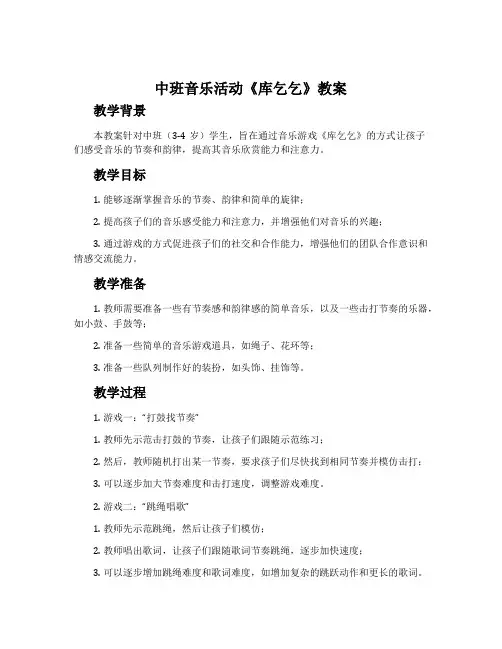 中班音乐活动《库乞乞》教案

教学背景

本教案针对中班（3-4 岁）学生，旨在通过音乐游戏《库乞乞》的方式让孩子们感受音乐的节奏和韵律，提高其音乐欣赏能力和注意力。

教学目标

1. 能够逐渐掌握音乐的节奏、韵律和简单的旋律；

2. 提高孩子们的音乐感受能力和注意力，并增强他们对音乐的兴趣；

3. 通过游戏的方式促进孩子们的社交和合作能力，增强他们的团队合作意识和情感交流能力。

教学准备

1. 教师需要准备一些有节奏感和韵律感的简单音乐，以及一些击打节奏的乐器，如小鼓、手鼓等；

2. 准备一些简单的音乐游戏道具，如绳子、花环等；

3. 准备一些队列制作好的装扮，如头饰、挂饰等。

教学过程

1. 游戏一："打鼓找节奏"

1. 教师先示范击打鼓的节奏，让孩子们跟随示范练习；

2. 然后，教师随机打出某一节奏，要求孩子们尽快找到相同节奏并模仿击打；

3. 可以逐步加大节奏难度和击打速度，调整游戏难度。

2. 游戏二："跳绳唱歌"

1. 教师先示范跳绳，然后让孩子们模仿；

2. 教师唱出歌词，让孩子们跟随歌词节奏跳绳，逐步加快速度；

3. 可以逐步增加跳绳难度和歌词难度，如增加复杂的跳跃动作和更长的歌词。